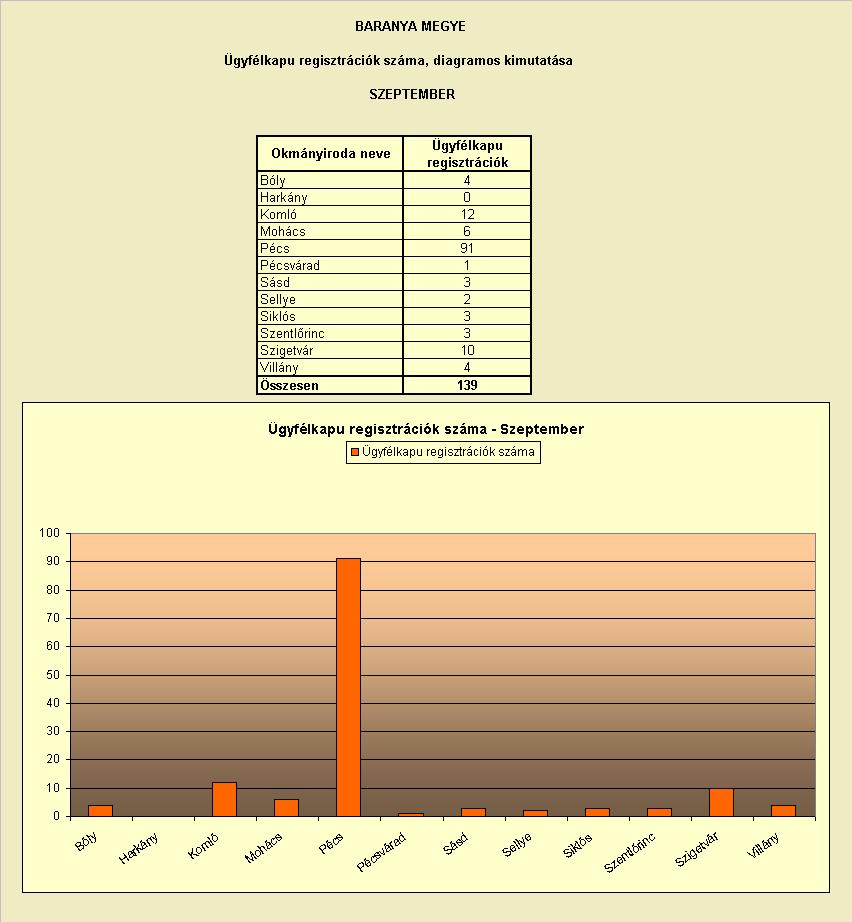 BARANYA MEGYE

Ügyfélkapu regisztrációk száma, diagramos kimutatása

SZEPTEMBER

| Okmányiroda neve | Ügyfélkapu regisztrációk |
|---|---|
| Bóly | 4 |
| Harkány | 0 |
| Komló | 12 |
| Mohács | 6 |
| Pécs | 91 |
| Pécsvárad | 1 |
| Sásd | 3 |
| Sellye | 2 |
| Siklós | 3 |
| Szentlőrinc | 3 |
| Szigetvár | 10 |
| Villány | 4 |
| Összesen | 139 |

Ügyfélkapu regisztrációk száma - Szeptember

Ügyfélkapu regisztrációk száma

100
90
80
70
60
50
40
30
20
10
0

Bóly Harkány Komló Mohács Pécs Pécsvárad Sásd Sellye Siklós Szentlőrinc Szigetvár Villány